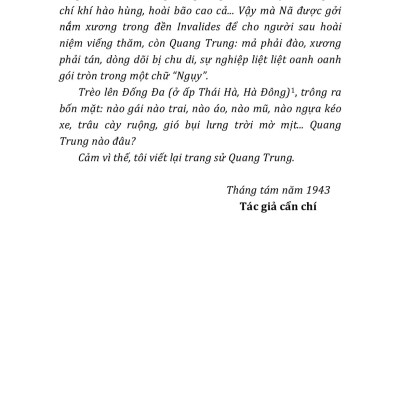 chí khí hào hùng, hoài bão cao cả... Vậy mà Nã được gởi nắm xương trong đền Invalides để cho người sau hoài niệm viếng thăm, còn Quang Trung: mả phải đào, xương phải tán, dòng dõi bị chu di, sự nghiệp liệt liệt oanh oanh gói tròn trong một chữ "Ngụy".

Trèo lên Đống Đa (ở ấp Thái Hà, Hà Đông)$^1$, trông ra bốn mặt: nào gái nào trai, nào áo, nào mũ, nào ngựa kéo xe, trâu cày ruộng, gió bụi lưng trời mờ mịt... Quang Trung nào đâu?

Cảm vì thế, tôi viết lại trang sử Quang Trung.

Tháng tám năm 1943
Tác giả cẩn chí